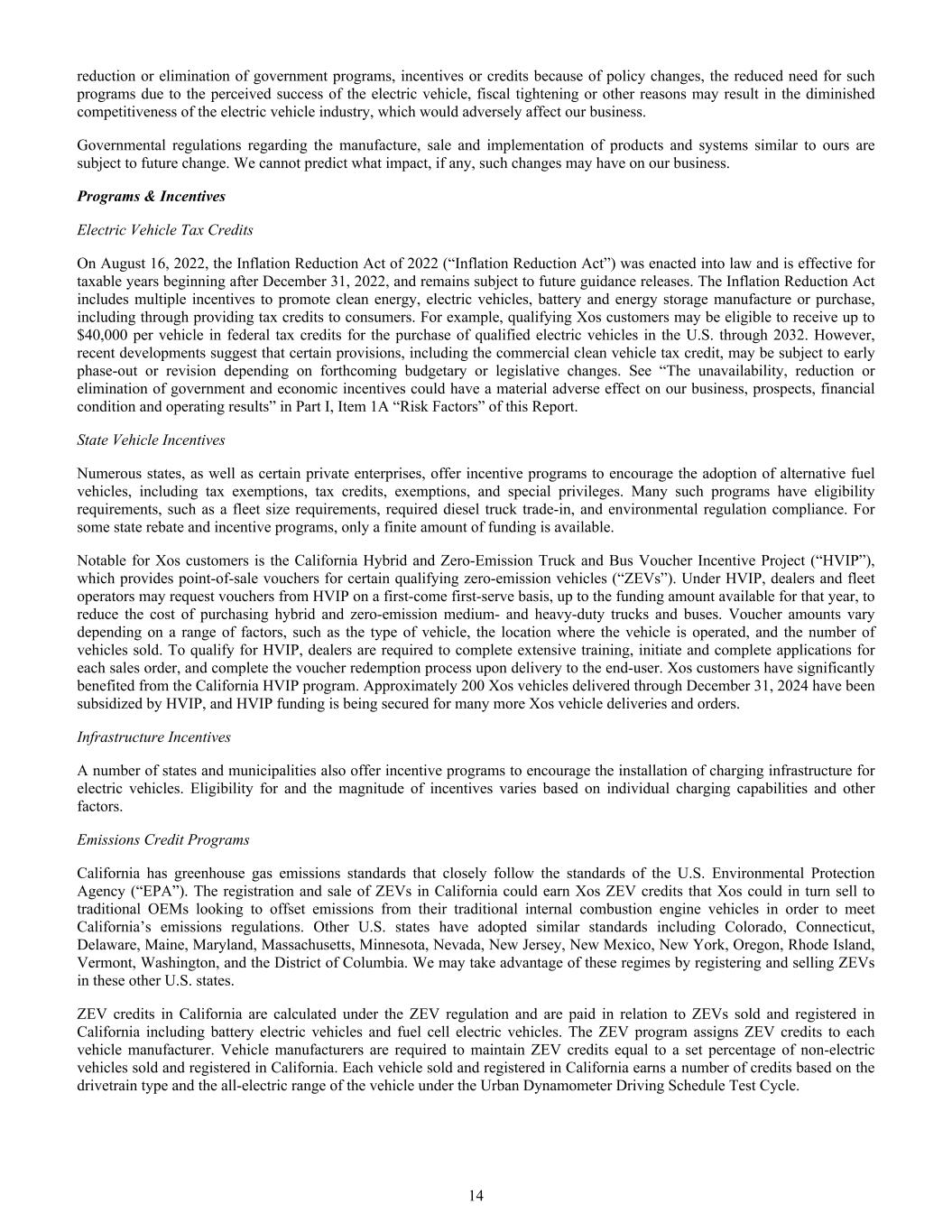 reduction or elimination of government programs, incentives or credits because of policy changes, the reduced need for such programs due to the perceived success of the electric vehicle, fiscal tightening or other reasons may result in the diminished competitiveness of the electric vehicle industry, which would adversely affect our business.

Governmental regulations regarding the manufacture, sale and implementation of products and systems similar to ours are subject to future change. We cannot predict what impact, if any, such changes may have on our business.

Programs & Incentives

Electric Vehicle Tax Credits

On August 16, 2022, the Inflation Reduction Act of 2022 (“Inflation Reduction Act”) was enacted into law and is effective for taxable years beginning after December 31, 2022, and remains subject to future guidance releases. The Inflation Reduction Act includes multiple incentives to promote clean energy, electric vehicles, battery and energy storage manufacture or purchase, including through providing tax credits to consumers. For example, qualifying Xos customers may be eligible to receive up to $40,000 per vehicle in federal tax credits for the purchase of qualified electric vehicles in the U.S. through 2032. However, recent developments suggest that certain provisions, including the commercial clean vehicle tax credit, may be subject to early phase-out or revision depending on forthcoming budgetary or legislative changes. See “The unavailability, reduction or elimination of government and economic incentives could have a material adverse effect on our business, prospects, financial condition and operating results” in Part I, Item 1A “Risk Factors” of this Report.

State Vehicle Incentives

Numerous states, as well as certain private enterprises, offer incentive programs to encourage the adoption of alternative fuel vehicles, including tax exemptions, tax credits, exemptions, and special privileges. Many such programs have eligibility requirements, such as a fleet size requirements, required diesel truck trade-in, and environmental regulation compliance. For some state rebate and incentive programs, only a finite amount of funding is available.

Notable for Xos customers is the California Hybrid and Zero-Emission Truck and Bus Voucher Incentive Project (“HVIP”), which provides point-of-sale vouchers for certain qualifying zero-emission vehicles (“ZEVs”). Under HVIP, dealers and fleet operators may request vouchers from HVIP on a first-come first-serve basis, up to the funding amount available for that year, to reduce the cost of purchasing hybrid and zero-emission medium- and heavy-duty trucks and buses. Voucher amounts vary depending on a range of factors, such as the type of vehicle, the location where the vehicle is operated, and the number of vehicles sold. To qualify for HVIP, dealers are required to complete extensive training, initiate and complete applications for each sales order, and complete the voucher redemption process upon delivery to the end-user. Xos customers have significantly benefited from the California HVIP program. Approximately 200 Xos vehicles delivered through December 31, 2024 have been subsidized by HVIP, and HVIP funding is being secured for many more Xos vehicle deliveries and orders.

Infrastructure Incentives

A number of states and municipalities also offer incentive programs to encourage the installation of charging infrastructure for electric vehicles. Eligibility for and the magnitude of incentives varies based on individual charging capabilities and other factors.

Emissions Credit Programs

California has greenhouse gas emissions standards that closely follow the standards of the U.S. Environmental Protection Agency (“EPA”). The registration and sale of ZEVs in California could earn Xos ZEV credits that Xos could in turn sell to traditional OEMs looking to offset emissions from their traditional internal combustion engine vehicles in order to meet California’s emissions regulations. Other U.S. states have adopted similar standards including Colorado, Connecticut, Delaware, Maine, Maryland, Massachusetts, Minnesota, Nevada, New Jersey, New Mexico, New York, Oregon, Rhode Island, Vermont, Washington, and the District of Columbia. We may take advantage of these regimes by registering and selling ZEVs in these other U.S. states.

ZEV credits in California are calculated under the ZEV regulation and are paid in relation to ZEVs sold and registered in California including battery electric vehicles and fuel cell electric vehicles. The ZEV program assigns ZEV credits to each vehicle manufacturer. Vehicle manufacturers are required to maintain ZEV credits equal to a set percentage of non-electric vehicles sold and registered in California. Each vehicle sold and registered in California earns a number of credits based on the drivetrain type and the all-electric range of the vehicle under the Urban Dynamometer Driving Schedule Test Cycle.

14